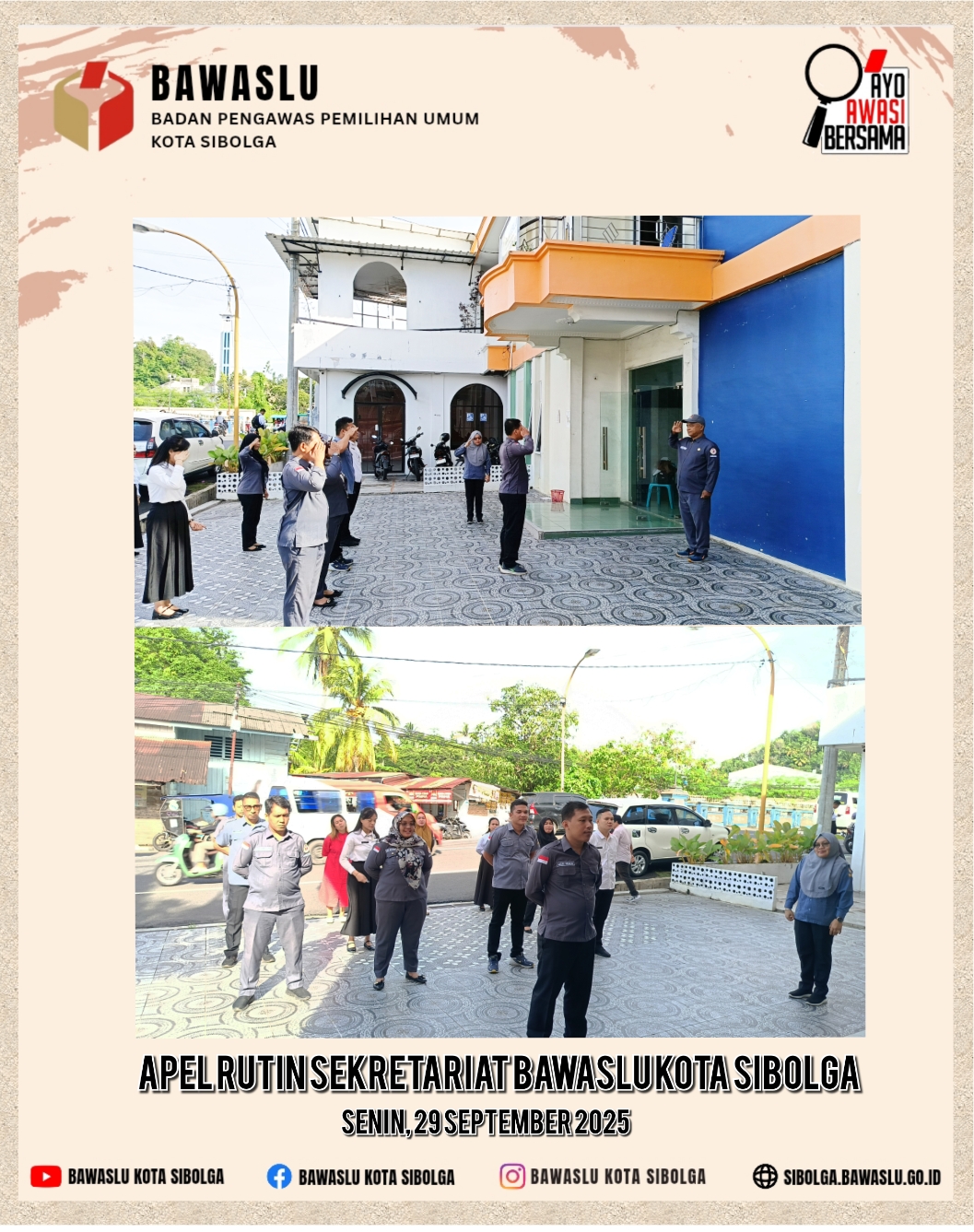 BAWASLU
BADAN PENGAWAS PEMILIHAN UMUM
KOTA SIBOLGA

AYO AWASI BERSAMA

APEL RUTIN SEKRETARIAT BAWASLU KOTA SIBOLGA
SENIN, 29 SEPTEMBER 2025

BAWASLU KOTA SIBOLGA
BAWASLU KOTA SIBOLGA
BAWASLU KOTA SIBOLGA
SIBOLGA.BAWASLU.GO.ID